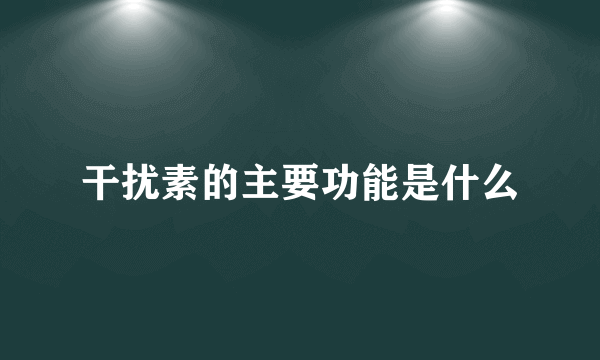 干扰素的主要功能是什么